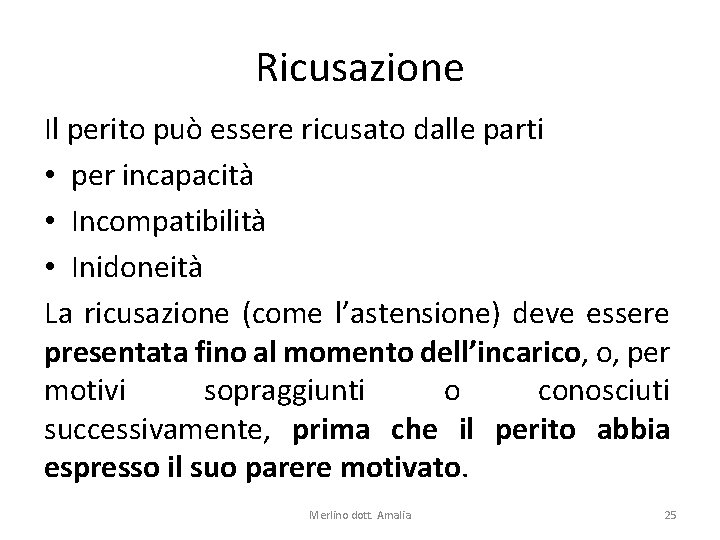 Ricusazione

Il perito può essere ricusato dalle parti

• per incapacità
• Incompatibilità
• Inidoneità

La ricusazione (come l'astensione) deve essere presentata fino al momento dell'incarico, o, per motivi sopraggiunti o conosciuti successivamente, prima che il perito abbia espresso il suo parere motivato.

Merlino dott. Amalia

25